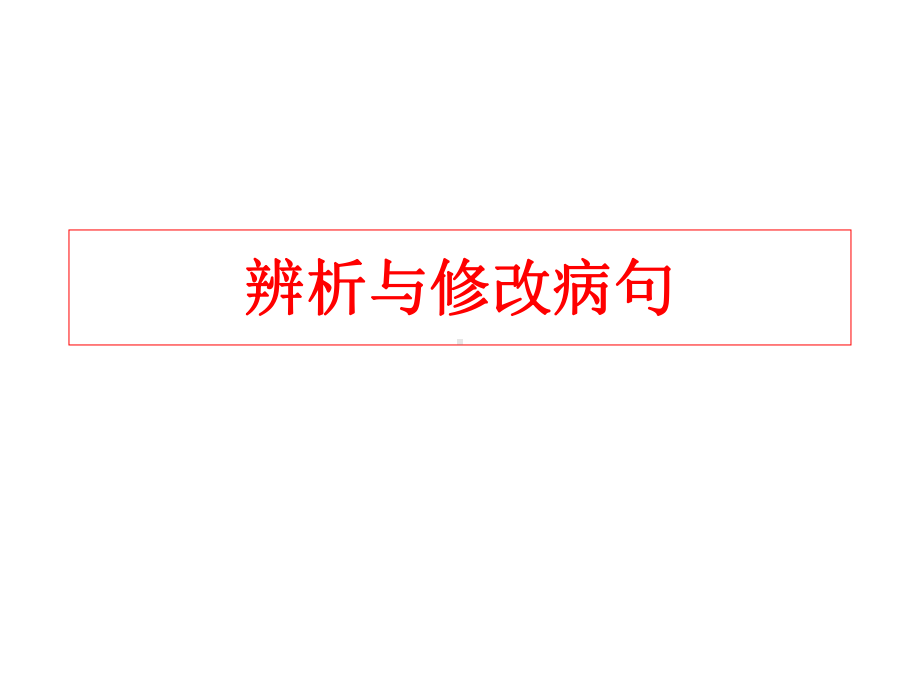 辨析与修改病句